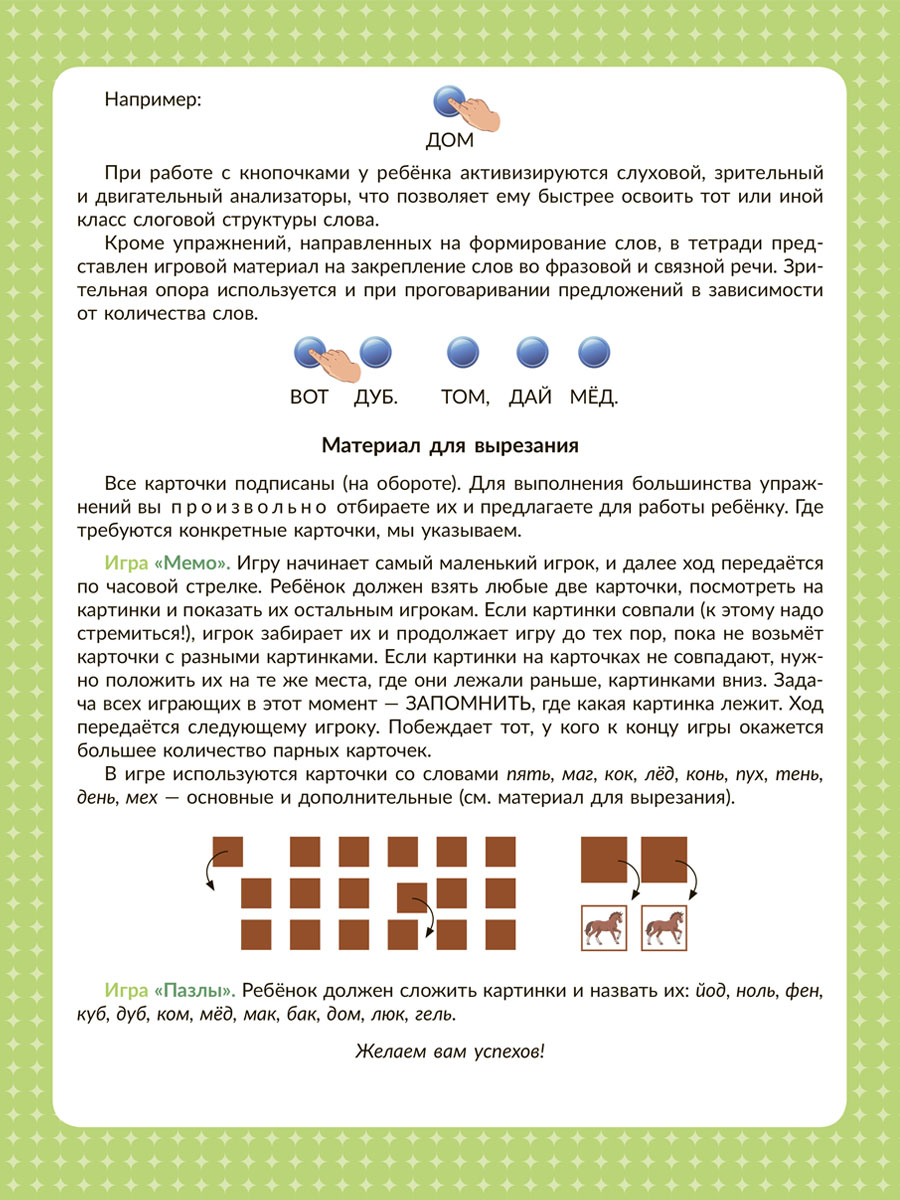 Например:

ДОМ

При работе с кнопочками у ребёнка активизируются слуховой, зрительный и двигательный анализаторы, что позволяет ему быстрее освоить тот или иной класс слоговой структуры слова.

Кроме упражнений, направленных на формирование слов, в тетради представлен игровой материал на закрепление слов во фразовой и связной речи. Зрительная опора используется и при проговаривании предложений в зависимости от количества слов.

ВОТ ДУБ. ТОМ, ДАЙ МЁД.

Материал для вырезания

Все карточки подписаны (на обороте). Для выполнения большинства упражнений вы произвольно отбираете их и предлагаете для работы ребёнку. Где требуются конкретные карточки, мы указываем.

Игра «Мемо». Игру начинает самый маленький игрок, и далее ход передаётся по часовой стрелке. Ребёнок должен взять любые две карточки, посмотреть на картинки и показать их остальным игрокам. Если картинки совпали (к этому надо стремиться!), игрок забирает их и продолжает игру до тех пор, пока не возьмёт карточки с разными картинками. Если картинки на карточках не совпадают, нужно положить их на те же места, где они лежали раньше, картинками вниз. Задача всех играющих в этот момент — ЗАПОМНИТЬ, где какая картинка лежит. Ход передаётся следующему игроку. Побеждает тот, у кого к концу игры окажется большее количество парных карточек.

В игре используются карточки со словами пять, маг, кок, лёд, конь, пух, тень, день, мех — основные и дополнительные (см. материал для вырезания).

Игра «Пазлы». Ребёнок должен сложить картинки и назвать их: йод, ноль, фен, куб, дуб, ком, мёд, мак, бак, дом, люк, гель.

Желаем вам успехов!